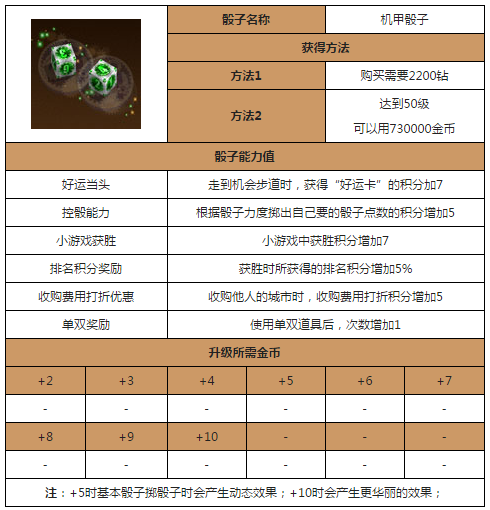 | 骰子名称 | 机甲骰子 |
|---|---|
| 获得方法 | |
| 方法1 | 购买需要2200钻 |
| 方法2 | 达到50级 可以用730000金币 |

骰子能力值

| 好运当头 | 走到机会步道时，获得“好运卡”的积分加7 |
|---|---|
| 控骰能力 | 根据骰子力度掷出自己要的骰子点数的积分增加5 |
| 小游戏获胜 | 小游戏中获胜积分增加7 |
| 排名积分奖励 | 获胜时所获得的排名积分增加5% |
| 收购费用打折优惠 | 收购他人的城市时，收购费用打折积分增加5 |
| 单双奖励 | 使用单双道具后，次数增加1 |

升级所需金币

| +2 | +3 | +4 | +5 | +6 | +7 |
|---|---|---|---|---|---|
| - | - | - | - | - | - |
| +8 | +9 | +10 | - | - | - |
| - | - | - | - | - | - |

注：+5时基本骰子掷骰子时会产生动态效果；+10时会产生更华丽的效果；